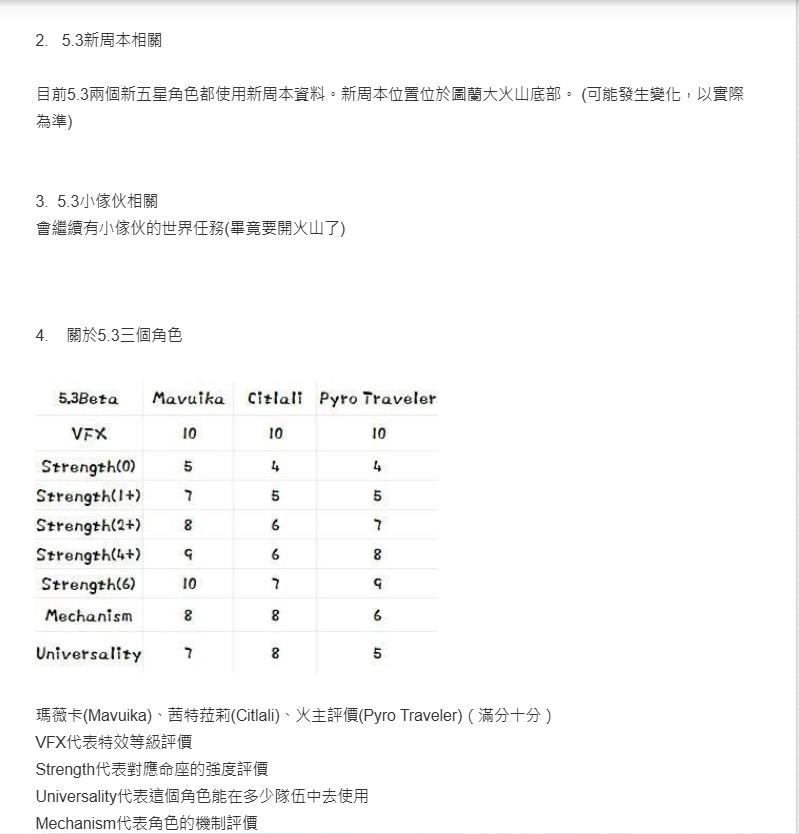 2. 5.3新周本相關

目前5.3兩個新五星角色都使用新周本資料。新周本位置位於圖蘭大火山底部。 (可能發生變化，以實際為準)

3. 5.3小傢伙相關
會繼續有小傢伙的世界任務(畢竟要開火山了)

4. 關於5.3三個角色

| 5.3Beta | Mavuika | Citlali | Pyro Traveler |
|---|---|---|---|
| VFX | 10 | 10 | 10 |
| Strength(0) | 5 | 4 | 4 |
| Strength(1+) | 7 | 5 | 5 |
| Strength(2+) | 8 | 6 | 7 |
| Strength(4+) | 9 | 6 | 8 |
| Strength(6) | 10 | 7 | 9 |
| Mechanism | 8 | 8 | 6 |
| Universality | 7 | 8 | 5 |

瑪薇卡(Mavuika)、茜特菈莉(Citlali)、火主評價(Pyro Traveler)（滿分十分）
VFX代表特效等級評價
Strength代表對應命座的強度評價
Universality代表這個角色能在多少隊伍中去使用
Mechanism代表角色的機制評價